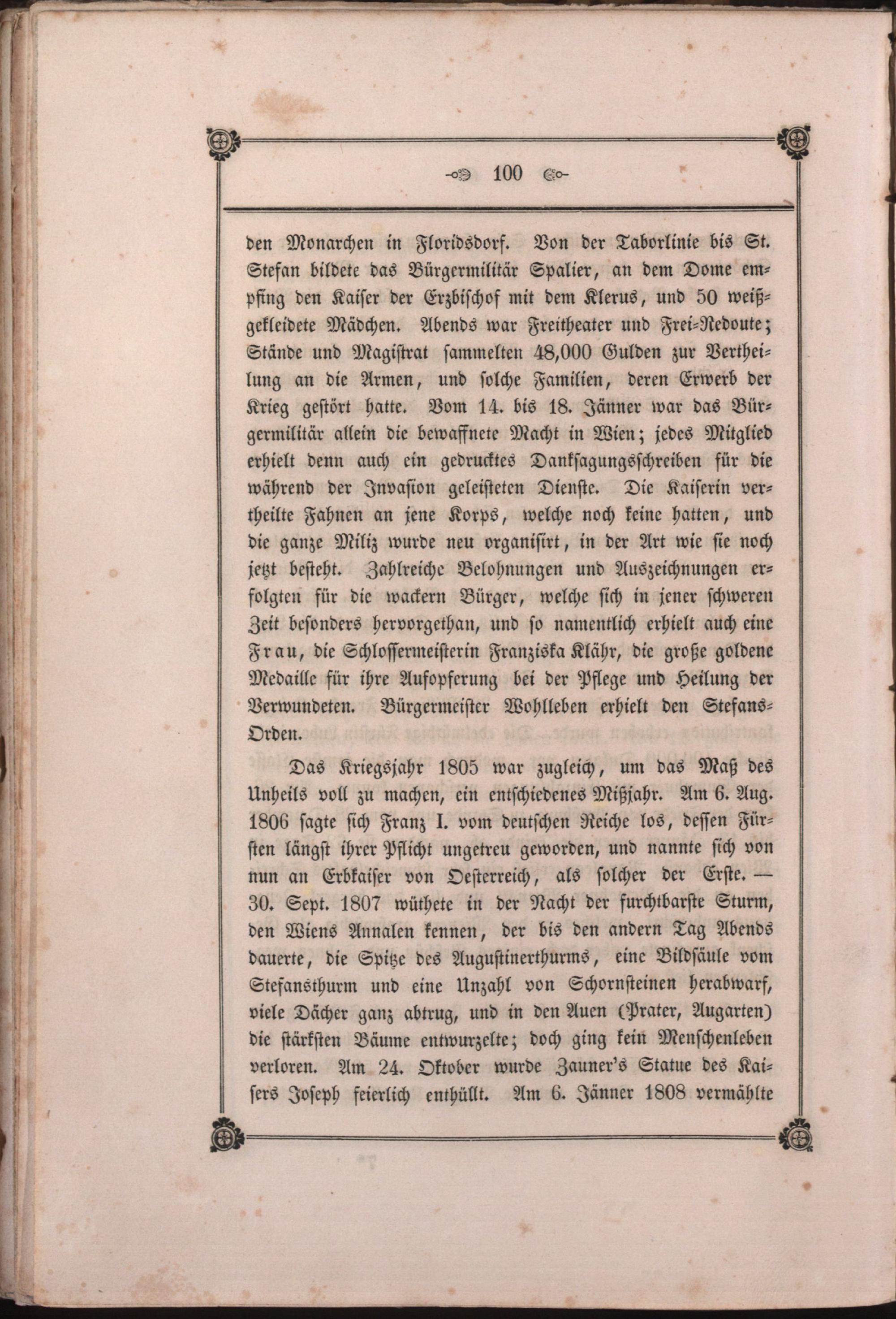 100

den Monarchen in Floridsdorf. Von der Taborlinie bis St. Stefan bildete das Bürgermilitär Spalier, an dem Dome empfing den Kaiser der Erzbischof mit dem Klerus, und 50 weißgekleidete Mädchen. Abends war Freitheater und Frei-Redoute; Stände und Magistrat sammelten 48,000 Gulden zur Vertheilung an die Armen, und solche Familien, deren Erwerb der Krieg gestört hatte. Vom 14. bis 18. Jänner war das Bürgermilitär allein die bewaffnete Macht in Wien; jedes Mitglied erhielt denn auch ein gedrucktes Danksagungsschreiben für die während der Invasion geleisteten Dienste. Die Kaiserin vertheilte Fahnen an jene Korps, welche noch keine hatten, und die ganze Miliz wurde neu organisirt, in der Art wie sie noch jetzt besteht. Zahlreiche Belohnungen und Auszeichnungen erfolgten für die wackern Bürger, welche sich in jener schweren Zeit besonders hervorgethan, und so namentlich erhielt auch eine Frau, die Schlossermeisterin Franziska Klähr, die große goldene Medaille für ihre Aufopferung bei der Pflege und Heilung der Verwundeten. Bürgermeister Wohlleben erhielt den Stefans-Orden.

Das Kriegsjahr 1805 war zugleich, um das Maß des Unheils voll zu machen, ein entschiedenes Mißjahr. Am 6. Aug. 1806 sagte sich Franz I. vom deutschen Reiche los, dessen Fürsten längst ihrer Pflicht ungetreu geworden, und nannte sich von nun an Erbkaiser von Oesterreich, als solcher der Erste. — 30. Sept. 1807 wüthete in der Nacht der furchtbarste Sturm, den Wiens Annalen kennen, der bis den andern Tag Abends dauerte, die Spitze des Augustinerthurms, eine Bildsäule vom Stefansthurm und eine Unzahl von Schornsteinen herabwarf, viele Dächer ganz abtrug, und in den Auen (Prater, Augarten) die stärksten Bäume entwurzelte; doch ging kein Menschenleben verloren. Am 24. Oktober wurde Zauner's Statue des Kaisers Joseph feierlich enthüllt. Am 6. Jänner 1808 vermählte